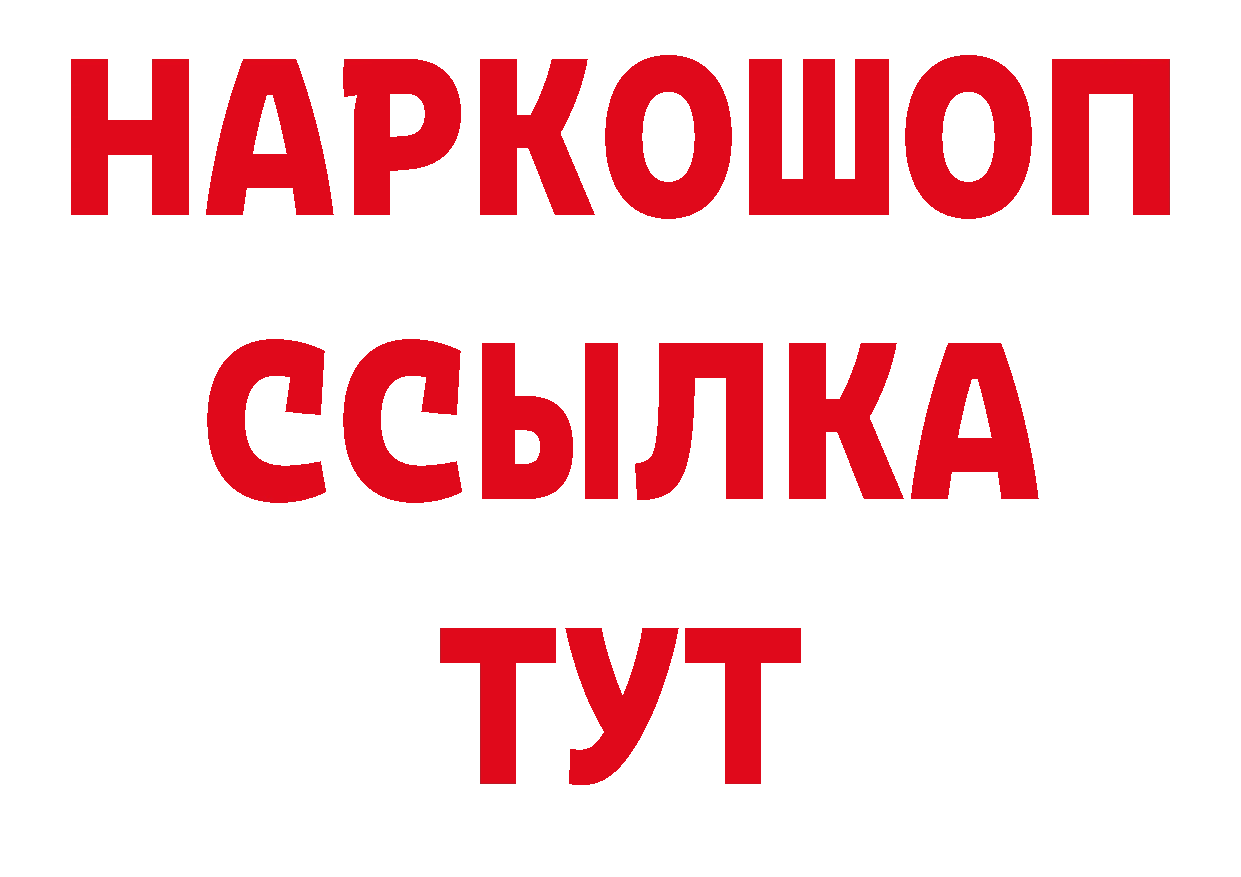 НАРКОШОП
ССЫЛКА
ТУТ